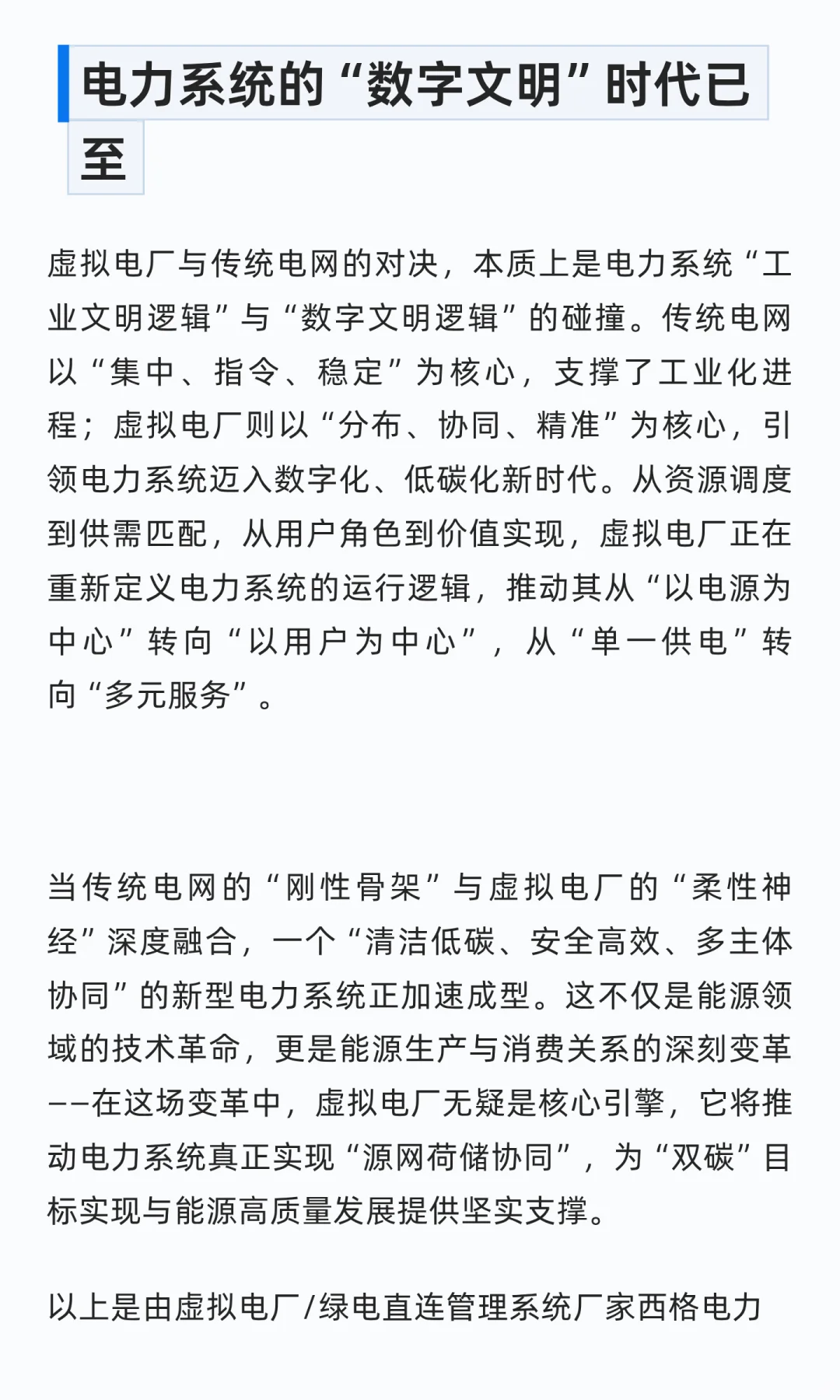 电力系统的“数字文明”时代已至

虚拟电厂与传统电网的对决，本质上是电力系统“工业文明逻辑”与“数字文明逻辑”的碰撞。传统电网以“集中、指令、稳定”为核心，支撑了工业化进程；虚拟电厂则以“分布、协同、精准”为核心，引领电力系统迈入数字化、低碳化新时代。从资源调度到供需匹配，从用户角色到价值实现，虚拟电厂正在重新定义电力系统的运行逻辑，推动其从“以电源为中心”转向“以用户为中心”，从“单一供电”转向“多元服务”。

当传统电网的“刚性骨架”与虚拟电厂的“柔性神经”深度融合，一个“清洁低碳、安全高效、多主体协同”的新型电力系统正加速成型。这不仅是能源领域的技术革命，更是能源生产与消费关系的深刻变革——在这场变革中，虚拟电厂无疑是核心引擎，它将推动电力系统真正实现“源网荷储协同”，为“双碳”目标实现与能源高质量发展提供坚实支撑。

以上是由虚拟电厂/绿电直连管理系统厂家西格电力